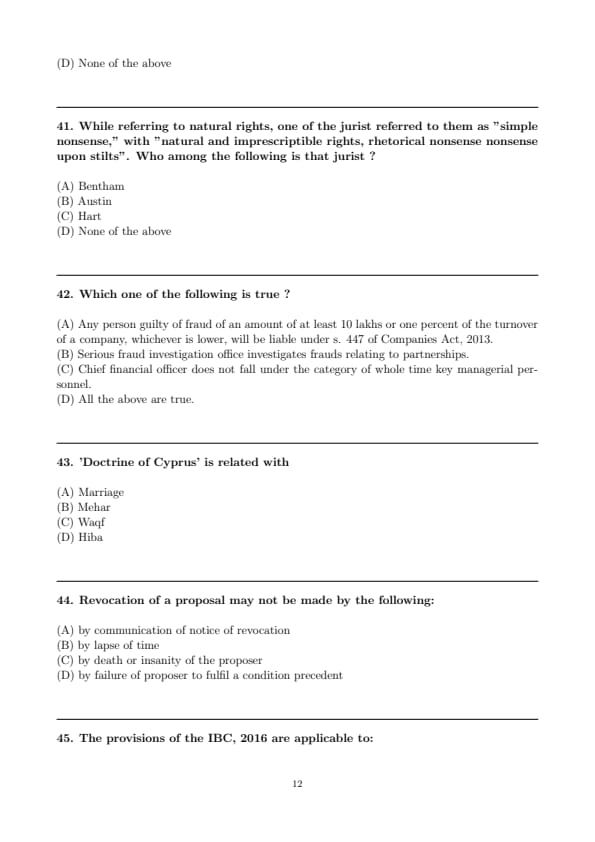 (D) None of the above

41. While referring to natural rights, one of the jurist referred to them as "simple nonsense," with "natural and imprescriptible rights, rhetorical nonsense nonsense upon stilts". Who among the following is that jurist ?

(A) Bentham
(B) Austin
(C) Hart
(D) None of the above

42. Which one of the following is true ?

(A) Any person guilty of fraud of an amount of at least 10 lakhs or one percent of the turnover of a company, whichever is lower, will be liable under s. 447 of Companies Act, 2013.
(B) Serious fraud investigation office investigates frauds relating to partnerships.
(C) Chief financial officer does not fall under the category of whole time key managerial personnel.
(D) All the above are true.

43. 'Doctrine of Cyprus' is related with

(A) Marriage
(B) Mehar
(C) Waqf
(D) Hiba

44. Revocation of a proposal may not be made by the following:

(A) by communication of notice of revocation
(B) by lapse of time
(C) by death or insanity of the proposer
(D) by failure of proposer to fulfil a condition precedent

45. The provisions of the IBC, 2016 are applicable to:

12